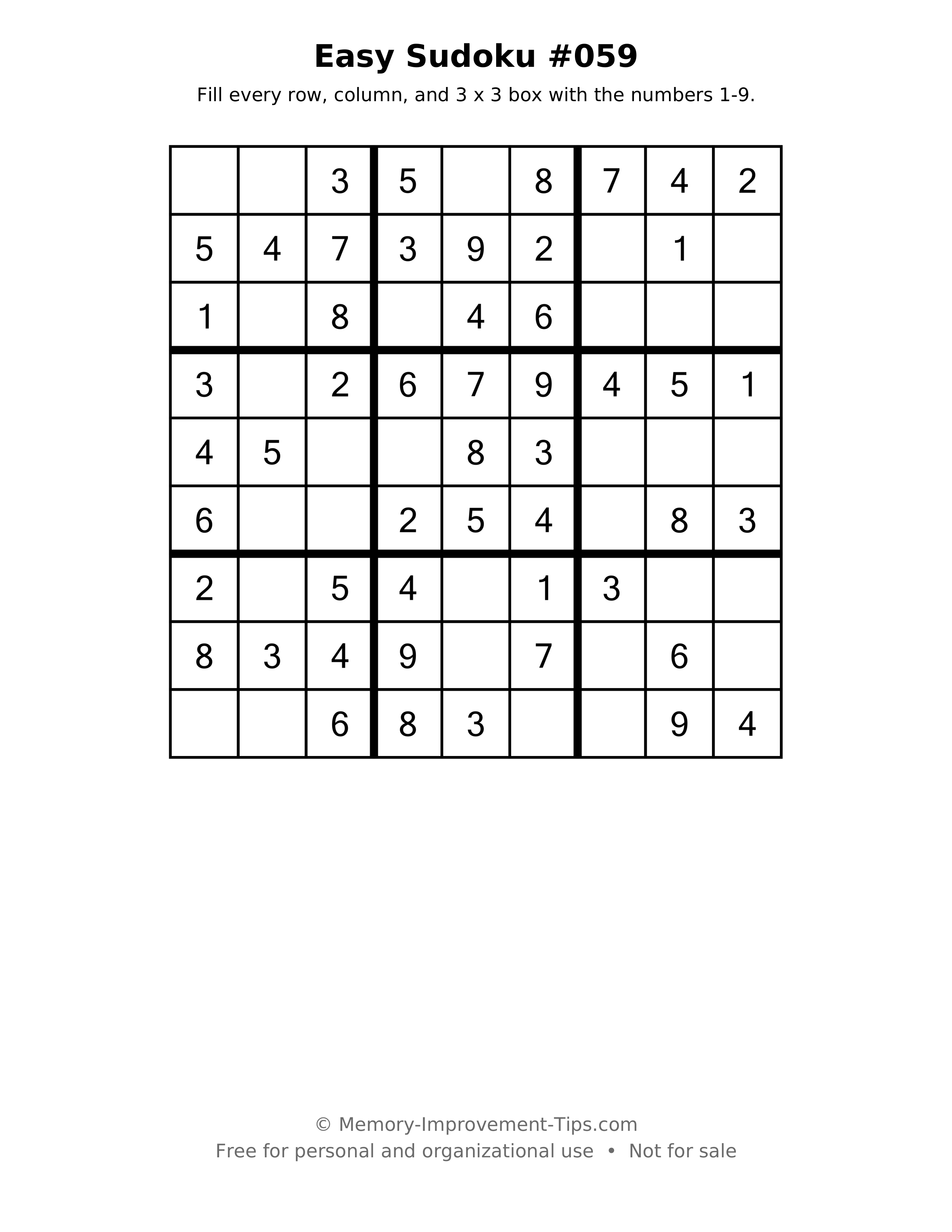 Easy Sudoku #059

Fill every row, column, and 3 x 3 box with the numbers 1-9.

|  |  | 3 | 5 |  | 8 | 7 | 4 | 2 |
|---|---|---|---|---|---|---|---|---|
| 5 | 4 | 7 | 3 | 9 | 2 |  | 1 |  |
| 1 |  | 8 |  | 4 | 6 |  |  |  |
| 3 |  | 2 | 6 | 7 | 9 | 4 | 5 | 1 |
| 4 | 5 |  |  | 8 | 3 |  |  |  |
| 6 |  |  | 2 | 5 | 4 |  | 8 | 3 |
| 2 |  | 5 | 4 |  | 1 | 3 |  |  |
| 8 | 3 | 4 | 9 |  | 7 |  | 6 |  |
|  |  | 6 | 8 | 3 |  |  | 9 | 4 |

© Memory-Improvement-Tips.com
Free for personal and organizational use • Not for sale